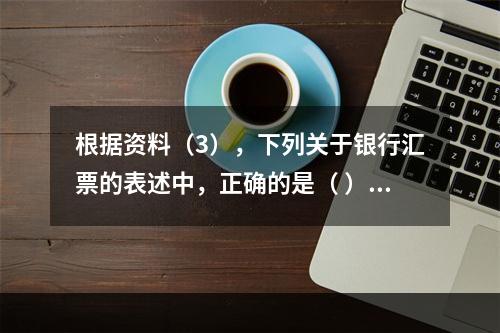 根据资料（3），下列关于银行汇票的表述中，正确的是（）...